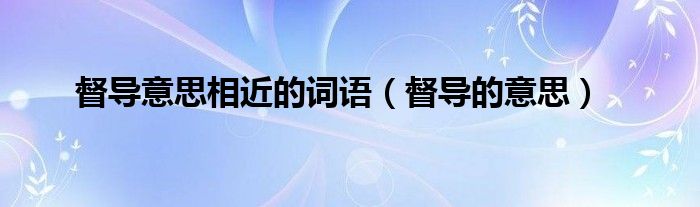 督导意思相近的词语（督导的意思）